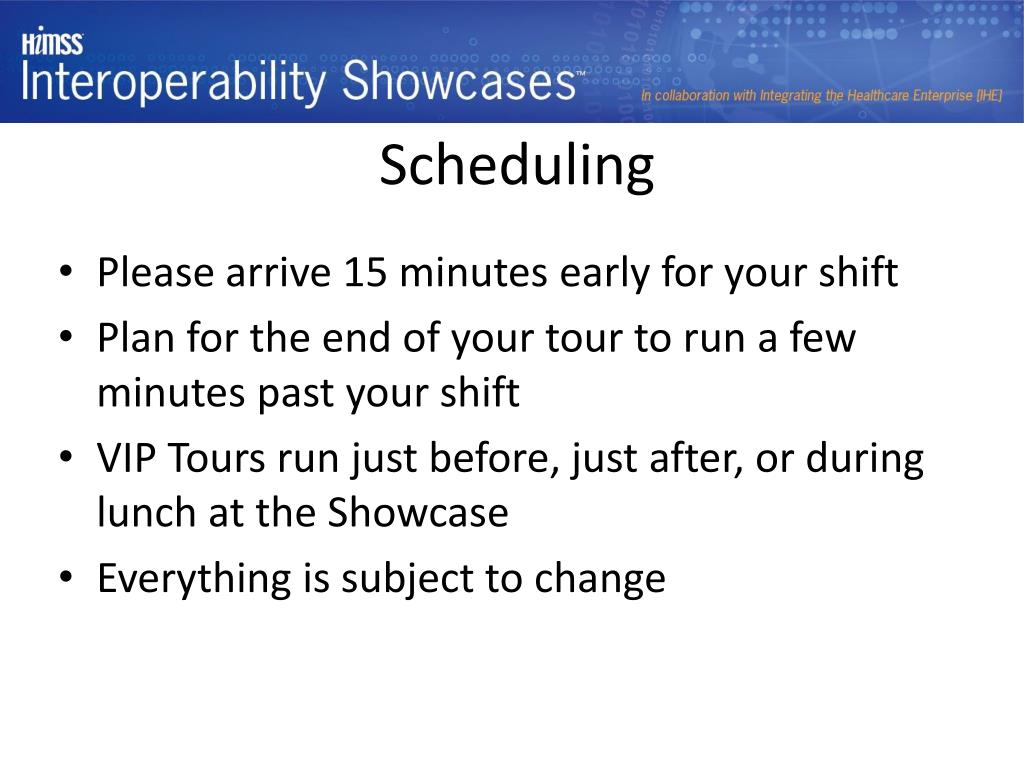 HIMSS
Interoperability Showcases™
In collaboration with Integrating the Healthcare Enterprise (IHE)

Scheduling

• Please arrive 15 minutes early for your shift
• Plan for the end of your tour to run a few minutes past your shift
• VIP Tours run just before, just after, or during lunch at the Showcase
• Everything is subject to change